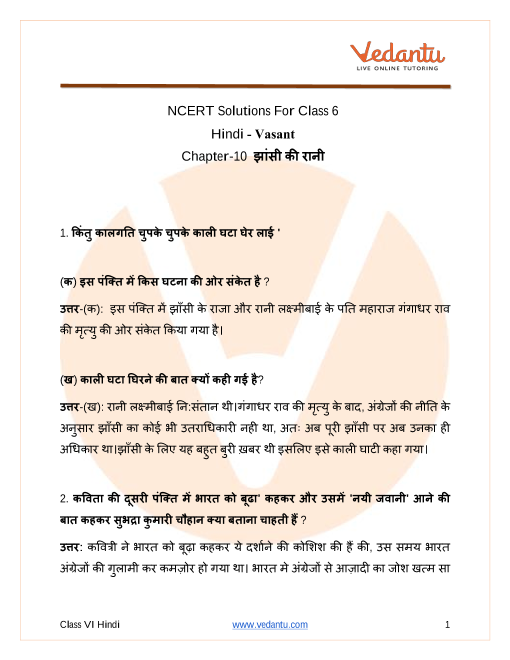 Vedantu
LIVE ONLINE TUTORING

NCERT Solutions For Class 6
Hindi - Vasant
Chapter-10 झांसी की रानी

1. किंतु कालगति चुपके चुपके काली घटा घेर लाई '

(क) इस पंक्ति में किस घटना की ओर संकेत है ?

उत्तर-(क): इस पंक्ति में झाँसी के राजा और रानी लक्ष्मीबाई के पति महाराज गंगाधर राव की मृत्यु की ओर संकेत किया गया है।

(ख) काली घटा घिरने की बात क्यों कही गई है?

उत्तर-(ख): रानी लक्ष्मीबाई नि:संतान थी।गंगाधर राव की मृत्यु के बाद, अंग्रेजों की नीति के अनुसार झाँसी का कोई भी उतराधिकारी नही था, अतः अब पूरी झाँसी पर अब उनका ही अधिकार था।झाँसी के लिए यह बहुत बुरी ख़बर थी इसलिए इसे काली घाटी कहा गया।

2. कविता की दूसरी पंक्ति में भारत को बूढा' कहकर और उसमें 'नयी जवानी' आने की बात कहकर सुभद्रा कुमारी चौहान क्या बताना चाहती हैं ?

उत्तर: कवित्री ने भारत को बूढ़ा कहकर ये दर्शाने की कोशिश की हैं की, उस समय भारत अंग्रेजों की गुलामी कर कमज़ोर हो गया था। भारत मे अंग्रेजों से आज़ादी का जोश खत्म सा

Class VI Hindi
www.vedantu.com
1